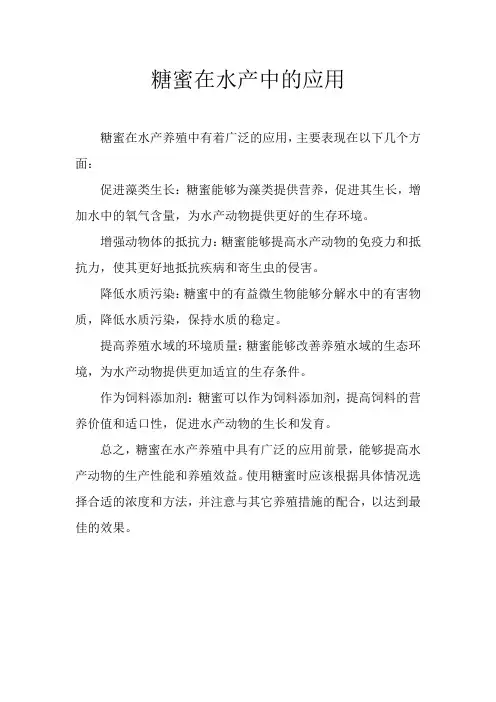 糖蜜在水产中的应用

糖蜜在水产养殖中有着广泛的应用，主要表现在以下几个方面：

促进藻类生长：糖蜜能够为藻类提供营养，促进其生长，增加水中的氧气含量，为水产动物提供更好的生存环境。

增强动物体的抵抗力：糖蜜能够提高水产动物的免疫力和抵抗力，使其更好地抵抗疾病和寄生虫的侵害。

降低水质污染：糖蜜中的有益微生物能够分解水中的有害物质，降低水质污染，保持水质的稳定。

提高养殖水域的环境质量：糖蜜能够改善养殖水域的生态环境，为水产动物提供更加适宜的生存条件。

作为饲料添加剂：糖蜜可以作为饲料添加剂，提高饲料的营养价值和适口性，促进水产动物的生长和发育。

总之，糖蜜在水产养殖中具有广泛的应用前景，能够提高水产动物的生产性能和养殖效益。使用糖蜜时应该根据具体情况选择合适的浓度和方法，并注意与其它养殖措施的配合，以达到最佳的效果。